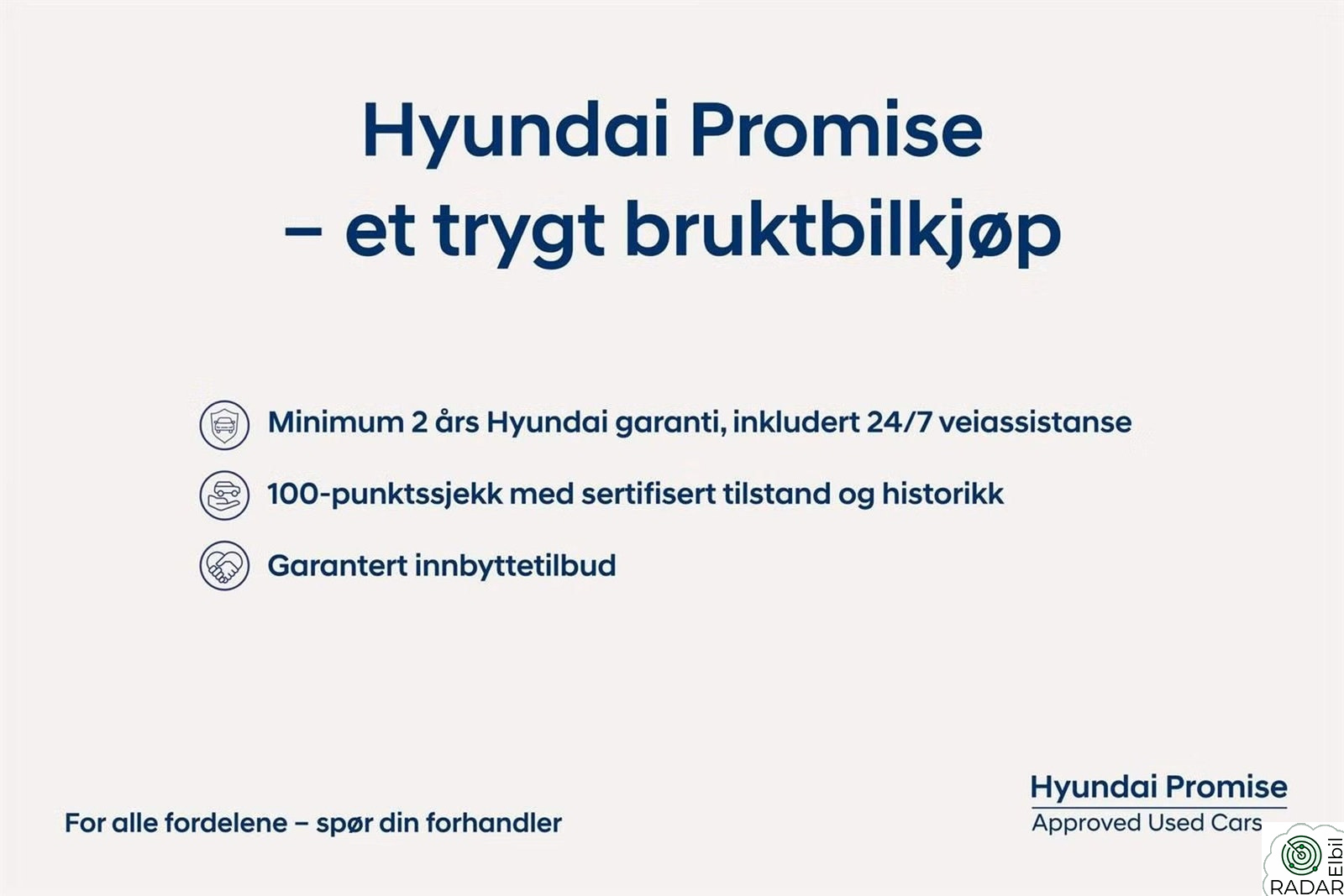 Hyundai Promise
– et trygt bruktbilkjøp

Minimum 2 års Hyundai garanti, inkludert 24/7 veiassistanse

100-punktssjekk med sertifisert tilstand og historikk

Garantert innbyttetilbud

For alle fordelene – spør din forhandler

Hyundai Promise
Approved Used Cars

Elbil
RADAR